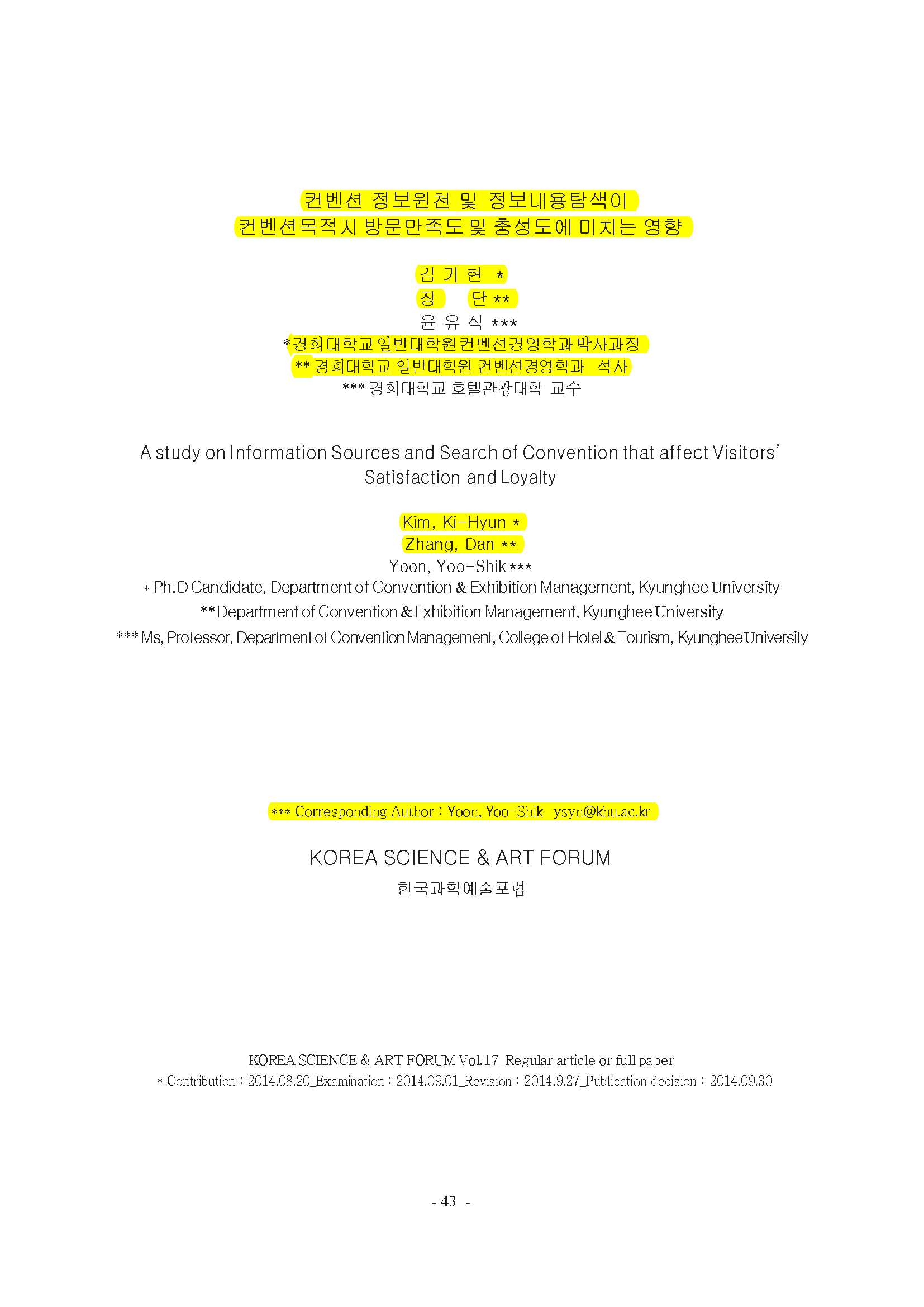 컨벤션 정보원천 및 정보내용탐색이
컨벤션목적지 방문만족도 및 충성도에 미치는 영향

김 기 현 *
장 단 **
윤 유 식 ***
*경희대학교 일반대학원 컨벤션경영학과 박사과정
** 경희대학교 일반대학원 컨벤션경영학과 석사
*** 경희대학교 호텔관광대학 교수

A study on Information Sources and Search of Convention that affect Visitors' Satisfaction and Loyalty

Kim, Ki-Hyun *
Zhang, Dan **
Yoon, Yoo-Shik ***
* Ph.D Candidate, Department of Convention & Exhibition Management, Kyunghee University
** Department of Convention & Exhibition Management, Kyunghee University
*** Ms, Professor, Department of Convention Management, College of Hotel & Tourism, Kyunghee University

*** Corresponding Author : Yoon, Yoo-Shik ysyn@khu.ac.kr

KOREA SCIENCE & ART FORUM
한국과학예술포럼

KOREA SCIENCE & ART FORUM Vol.17_Regular article or full paper
* Contribution : 2014.08.20_Examination : 2014.09.01_Revision : 2014.9.27_Publication decision : 2014.09.30

- 43 -